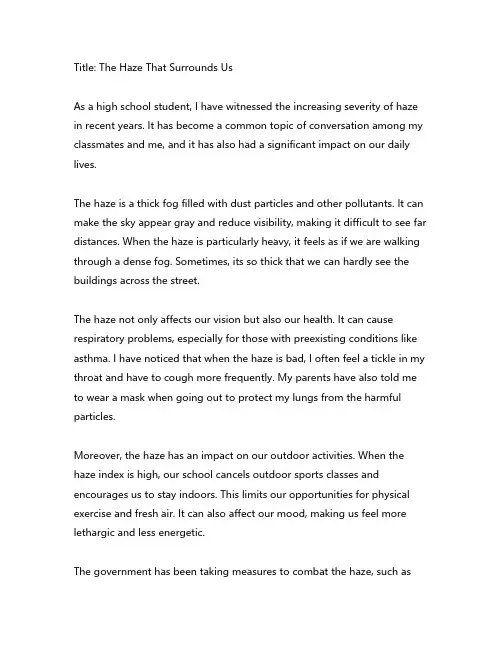 Title: The Haze That Surrounds Us

As a high school student, I have witnessed the increasing severity of haze in recent years. It has become a common topic of conversation among my classmates and me, and it has also had a significant impact on our daily lives.

The haze is a thick fog filled with dust particles and other pollutants. It can make the sky appear gray and reduce visibility, making it difficult to see far distances. When the haze is particularly heavy, it feels as if we are walking through a dense fog. Sometimes, its so thick that we can hardly see the buildings across the street.

The haze not only affects our vision but also our health. It can cause respiratory problems, especially for those with preexisting conditions like asthma. I have noticed that when the haze is bad, I often feel a tickle in my throat and have to cough more frequently. My parents have also told me to wear a mask when going out to protect my lungs from the harmful particles.

Moreover, the haze has an impact on our outdoor activities. When the haze index is high, our school cancels outdoor sports classes and encourages us to stay indoors. This limits our opportunities for physical exercise and fresh air. It can also affect our mood, making us feel more lethargic and less energetic.

The government has been taking measures to combat the haze, such as